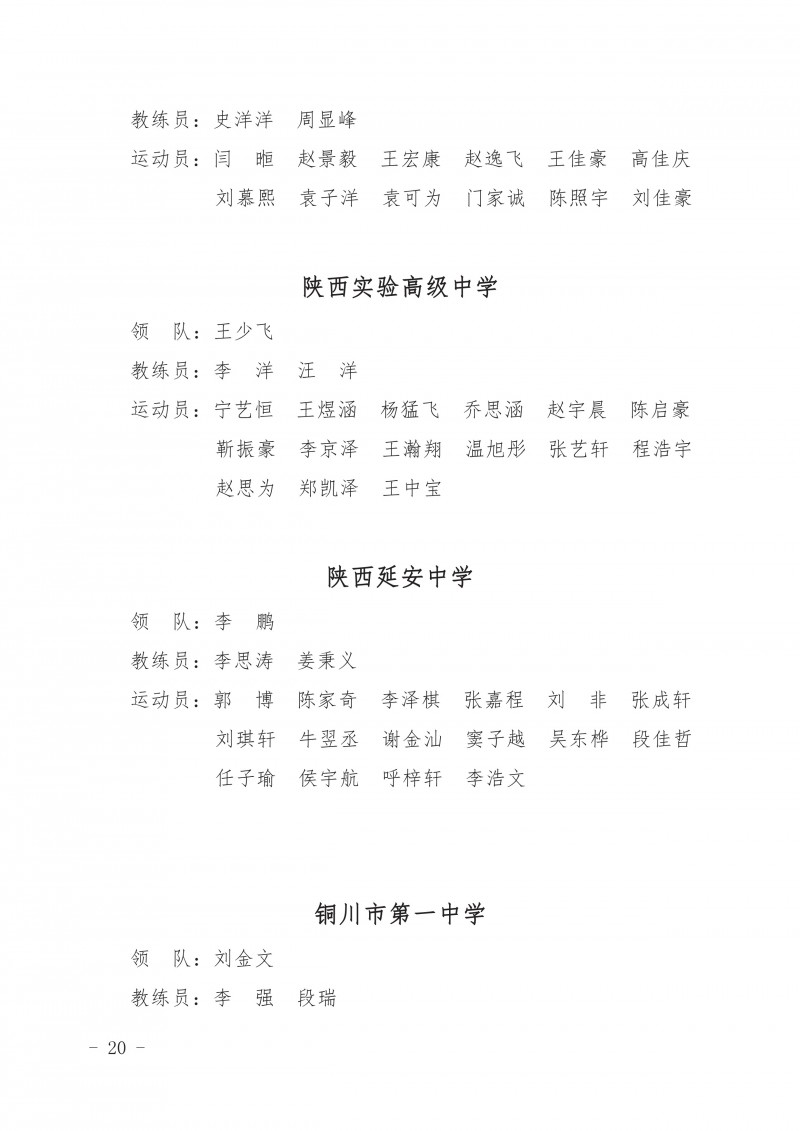 教练员：史洋洋　周显峰

运动员：闫　晅　赵景毅　王宏康　赵逸飞　王佳豪　高佳庆
刘慕熙　袁子洋　袁可为　门家诚　陈照宇　刘佳豪

陕西实验高级中学

领　队：王少飞

教练员：李　洋　汪　洋

运动员：宁艺恒　王煜涵　杨猛飞　乔思涵　赵宇晨　陈启豪
靳振豪　李京泽　王瀚翔　温旭彤　张艺轩　程浩宇
赵思为　郑凯泽　王中宝

陕西延安中学

领　队：李　鹏

教练员：李思涛　姜秉义

运动员：郭　博　陈家奇　李泽棋　张嘉程　刘　非　张成轩
刘琪轩　牛翌丞　谢金汕　窦子越　吴东桦　段佳哲
任子瑜　侯宇航　呼梓轩　李浩文

铜川市第一中学

领　队：刘金文

教练员：李　强　段瑞

－ 20 －